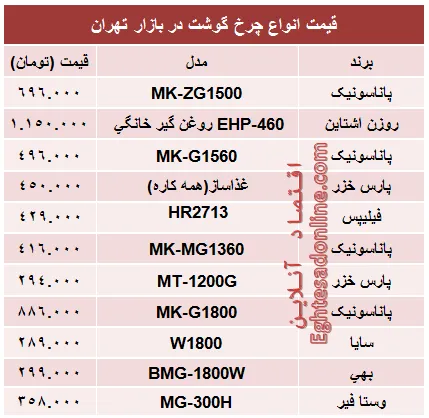 قیمت انواع چرخ گوشت در بازار تهران

| برند | مدل | قیمت (تومان) |
|---|---|---|
| پاناسونیک | MK-ZG1500 | ۶۹۶.۰۰۰ |
| روزن اشتاین | EHP-460 روغن گیر خانگي | ۱.۱۵۰.۰۰۰ |
| پاناسونیک | MK-G1560 | ۴۹۶.۰۰۰ |
| پارس خزر | غذاساز(همه کاره) | ۴۵۰.۰۰۰ |
| فیلیپس | HR2713 | ۴۲۹.۰۰۰ |
| پاناسونیک | MK-MG1360 | ۴۱۶.۰۰۰ |
| پارس خزر | MT-1200G | ۲۹۴.۰۰۰ |
| پاناسونیک | MK-G1800 | ۸۸۶.۰۰۰ |
| سایا | W1800 | ۲۸۹.۰۰۰ |
| بهي | BMG-1800W | ۲۹۹.۰۰۰ |
| وستا فیر | MG-300H | ۳۵۸.۰۰۰ |

اقتصاد آنلاین
Eghtesadonline.com